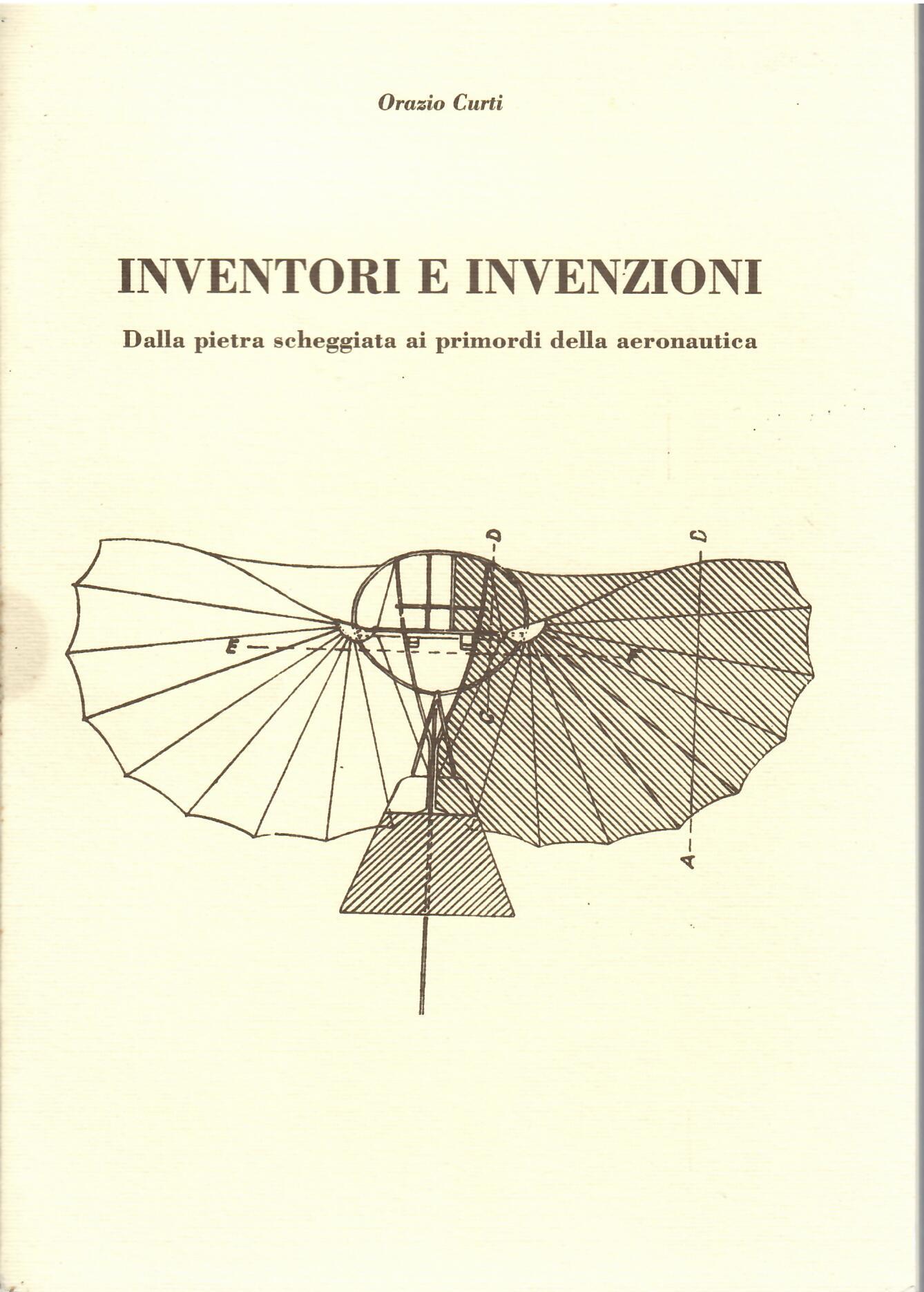 Orazio Curti

INVENTORI E INVENZIONI

Dalla pietra scheggiata ai primordi della aeronautica

D
C
E
F
C
A